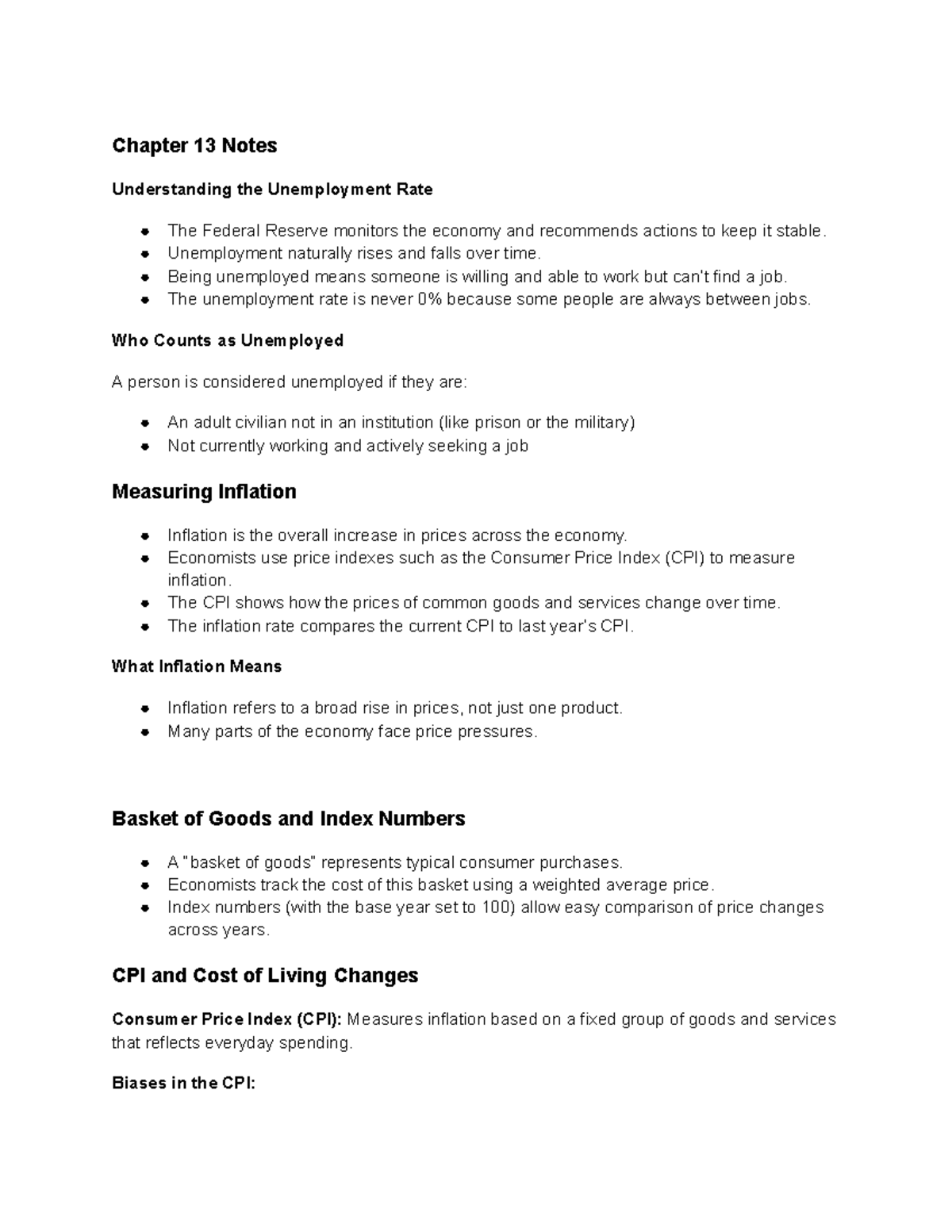 Chapter 13 Notes

Understanding the Unemployment Rate

• The Federal Reserve monitors the economy and recommends actions to keep it stable.
• Unemployment naturally rises and falls over time.
• Being unemployed means someone is willing and able to work but can't find a job.
• The unemployment rate is never 0% because some people are always between jobs.

Who Counts as Unemployed

A person is considered unemployed if they are:

• An adult civilian not in an institution (like prison or the military)
• Not currently working and actively seeking a job

Measuring Inflation

• Inflation is the overall increase in prices across the economy.
• Economists use price indexes such as the Consumer Price Index (CPI) to measure inflation.
• The CPI shows how the prices of common goods and services change over time.
• The inflation rate compares the current CPI to last year's CPI.

What Inflation Means

• Inflation refers to a broad rise in prices, not just one product.
• Many parts of the economy face price pressures.

Basket of Goods and Index Numbers

• A "basket of goods" represents typical consumer purchases.
• Economists track the cost of this basket using a weighted average price.
• Index numbers (with the base year set to 100) allow easy comparison of price changes across years.

CPI and Cost of Living Changes

Consumer Price Index (CPI): Measures inflation based on a fixed group of goods and services that reflects everyday spending.

Biases in the CPI: